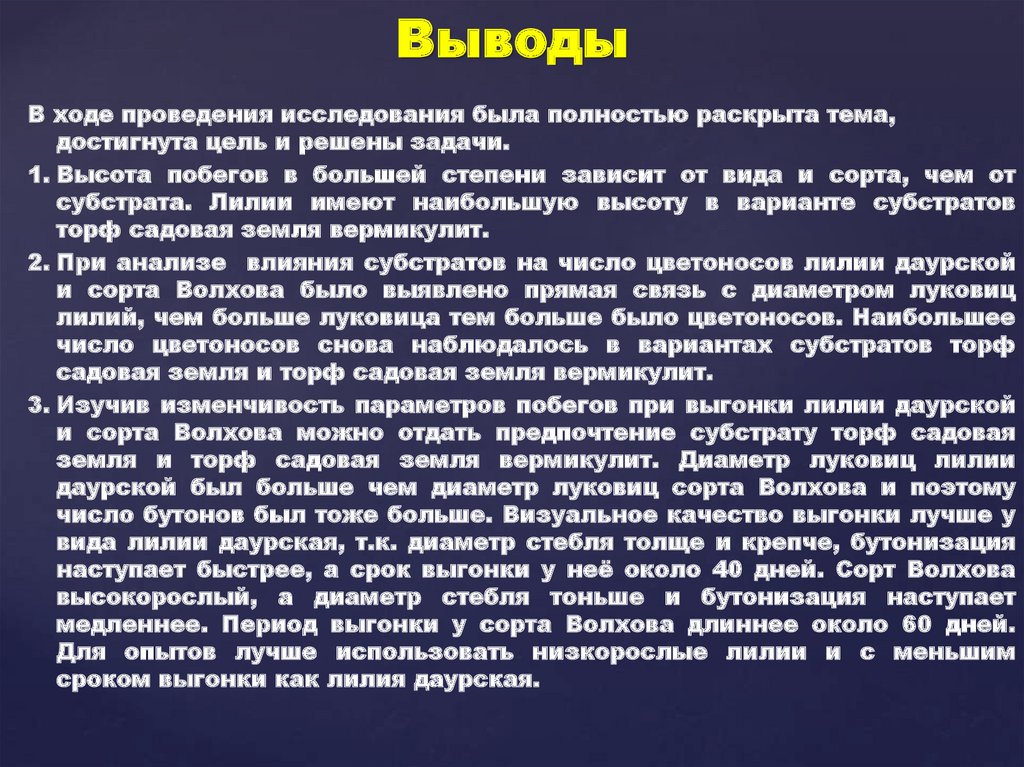 Выводы

В ходе проведения исследования была полностью раскрыта тема, достигнута цель и решены задачи.

1. Высота побегов в большей степени зависит от вида и сорта, чем от субстрата. Лилии имеют наибольшую высоту в варианте субстратов торф садовая земля вермикулит.

2. При анализе влияния субстратов на число цветоносов лилии даурской и сорта Волхова было выявлено прямая связь с диаметром луковиц лилий, чем больше луковица тем больше было цветоносов. Наибольшее число цветоносов снова наблюдалось в вариантах субстратов торф садовая земля и торф садовая земля вермикулит.

3. Изучив изменчивость параметров побегов при выгонки лилии даурской и сорта Волхова можно отдать предпочтение субстрату торф садовая земля и торф садовая земля вермикулит. Диаметр луковиц лилии даурской был больше чем диаметр луковиц сорта Волхова и поэтому число бутонов был тоже больше. Визуальное качество выгонки лучше у вида лилии даурская, т.к. диаметр стебля толще и крепче, бутонизация наступает быстрее, а срок выгонки у неё около 40 дней. Сорт Волхова высокорослый, а диаметр стебля тоньше и бутонизация наступает медленнее. Период выгонки у сорта Волхова длиннее около 60 дней. Для опытов лучше использовать низкорослые лилии и с меньшим сроком выгонки как лилия даурская.